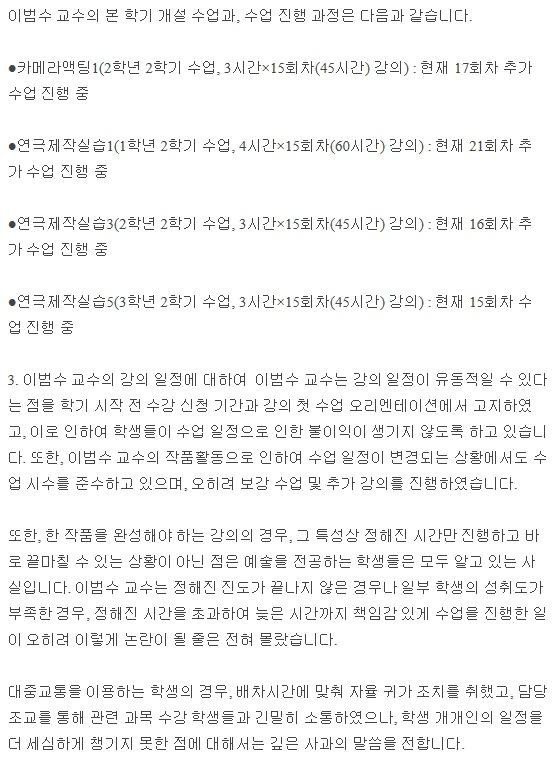 이범수 교수의 본 학기 개설 수업과, 수업 진행 과정은 다음과 같습니다.

●카메라액팅1(2학년 2학기 수업, 3시간×15회차(45시간) 강의) : 현재 17회차 추가 수업 진행 중

●연극제작실습1(1학년 2학기 수업, 4시간×15회차(60시간) 강의) : 현재 21회차 추가 수업 진행 중

●연극제작실습3(2학년 2학기 수업, 3시간×15회차(45시간) 강의) : 현재 16회차 추가 수업 진행 중

●연극제작실습5(3학년 2학기 수업, 3시간×15회차(45시간) 강의) : 현재 15회차 수업 진행 중

3. 이범수 교수의 강의 일정에 대하여 이범수 교수는 강의 일정이 유동적일 수 있다는 점을 학기 시작 전 수강 신청 기간과 강의 첫 수업 오리엔테이션에서 고지하였고, 이로 인하여 학생들이 수업 일정으로 인한 불이익이 생기지 않도록 하고 있습니다. 또한, 이범수 교수의 작품활동으로 인하여 수업 일정이 변경되는 상황에서도 수업 시수를 준수하고 있으며, 오히려 보강 수업 및 추가 강의를 진행하였습니다.

또한, 한 작품을 완성해야 하는 강의의 경우, 그 특성상 정해진 시간만 진행하고 바로 끝마칠 수 있는 상황이 아닌 점은 예술을 전공하는 학생들은 모두 알고 있는 사실입니다. 이범수 교수는 정해진 진도가 끝나지 않은 경우나 일부 학생의 성취도가 부족한 경우, 정해진 시간을 초과하여 늦은 시간까지 책임감 있게 수업을 진행한 일이 오히려 이렇게 논란이 될 줄은 전혀 몰랐습니다.

대중교통을 이용하는 학생의 경우, 배차시간에 맞춰 자율 귀가 조치를 취했고, 담당 조교를 통해 관련 과목 수강 학생들과 긴밀히 소통하였으나, 학생 개개인의 일정을 더 세심하게 챙기지 못한 점에 대해서는 깊은 사과의 말씀을 전합니다.